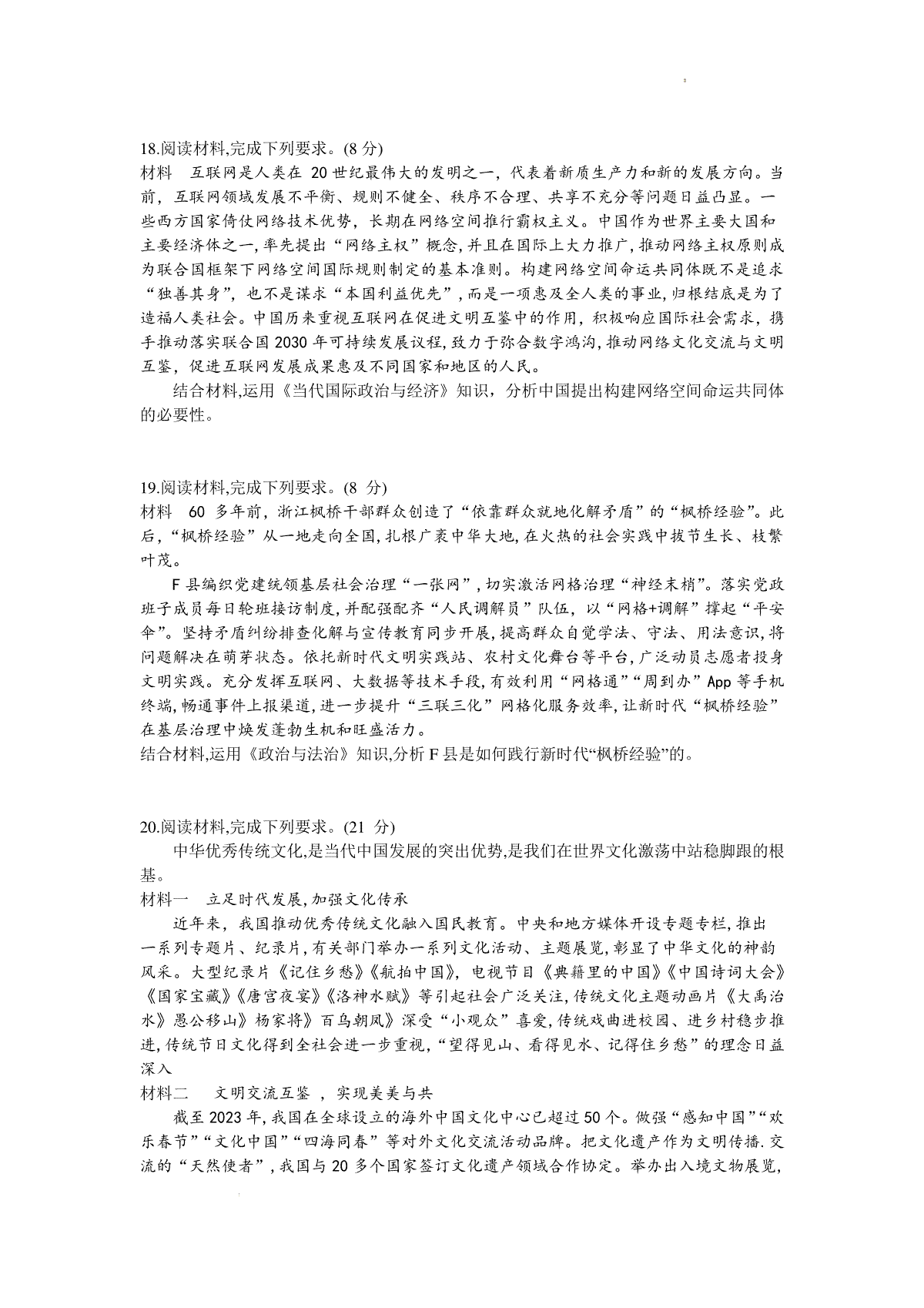 18.阅读材料,完成下列要求。(8 分)
材料　互联网是人类在 20 世纪最伟大的发明之一，代表着新质生产力和新的发展方向。当前，互联网领域发展不平衡、规则不健全、秩序不合理、共享不充分等问题日益凸显。一些西方国家倚仗网络技术优势，长期在网络空间推行霸权主义。中国作为世界主要大国和主要经济体之一,率先提出“网络主权”概念,并且在国际上大力推广,推动网络主权原则成为联合国框架下网络空间国际规则制定的基本准则。构建网络空间命运共同体既不是追求“独善其身”，也不是谋求“本国利益优先”,而是一项惠及全人类的事业,归根结底是为了造福人类社会。中国历来重视互联网在促进文明互鉴中的作用，积极响应国际社会需求，携手推动落实联合国 2030 年可持续发展议程,致力于弥合数字鸿沟,推动网络文化交流与文明互鉴，促进互联网发展成果惠及不同国家和地区的人民。

结合材料,运用《当代国际政治与经济》知识，分析中国提出构建网络空间命运共同体的必要性。

19.阅读材料,完成下列要求。(8 分)
材料　60 多年前，浙江枫桥干部群众创造了“依靠群众就地化解矛盾”的“枫桥经验”。此后，“枫桥经验”从一地走向全国,扎根广袤中华大地,在火热的社会实践中拔节生长、枝繁叶茂。

F 县编织党建统领基层社会治理“一张网”,切实激活网格治理“神经末梢”。落实党政班子成员每日轮班接访制度,并配强配齐“人民调解员”队伍，以“网格+调解”撑起“平安伞”。坚持矛盾纠纷排查化解与宣传教育同步开展,提高群众自觉学法、守法、用法意识,将问题解决在萌芽状态。依托新时代文明实践站、农村文化舞台等平台,广泛动员志愿者投身文明实践。充分发挥互联网、大数据等技术手段,有效利用“网格通”“周到办”App 等手机终端,畅通事件上报渠道,进一步提升“三联三化”网格化服务效率,让新时代“枫桥经验”在基层治理中焕发蓬勃生机和旺盛活力。
结合材料,运用《政治与法治》知识,分析 F 县是如何践行新时代“枫桥经验”的。

20.阅读材料,完成下列要求。(21 分)
中华优秀传统文化,是当代中国发展的突出优势,是我们在世界文化激荡中站稳脚跟的根基。
材料一　立足时代发展,加强文化传承
近年来，我国推动优秀传统文化融入国民教育。中央和地方媒体开设专题专栏,推出一系列专题片、纪录片,有关部门举办一系列文化活动、主题展览,彰显了中华文化的神韵风采。大型纪录片《记住乡愁》《航拍中国》，电视节目《典籍里的中国》《中国诗词大会》《国家宝藏》《唐宫夜宴》《洛神水赋》等引起社会广泛关注,传统文化主题动画片《大禹治水》愚公移山》杨家将》百鸟朝凤》深受“小观众”喜爱,传统戏曲进校园、进乡村稳步推进,传统节日文化得到全社会进一步重视,“望得见山、看得见水、记得住乡愁”的理念日益深入
材料二　文明交流互鉴 ，实现美美与共
截至 2023 年,我国在全球设立的海外中国文化中心已超过 50 个。做强“感知中国”“欢乐春节”“文化中国”“四海同春”等对外文化交流活动品牌。把文化遗产作为文明传播.交流的“天然使者”,我国与 20 多个国家签订文化遗产领域合作协定。举办出入境文物展览,